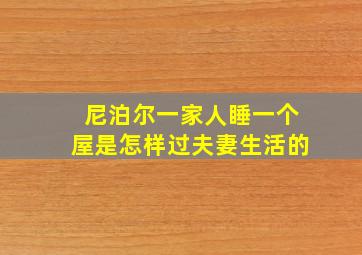 尼泊尔一家人睡一个屋是怎样过夫妻生活的